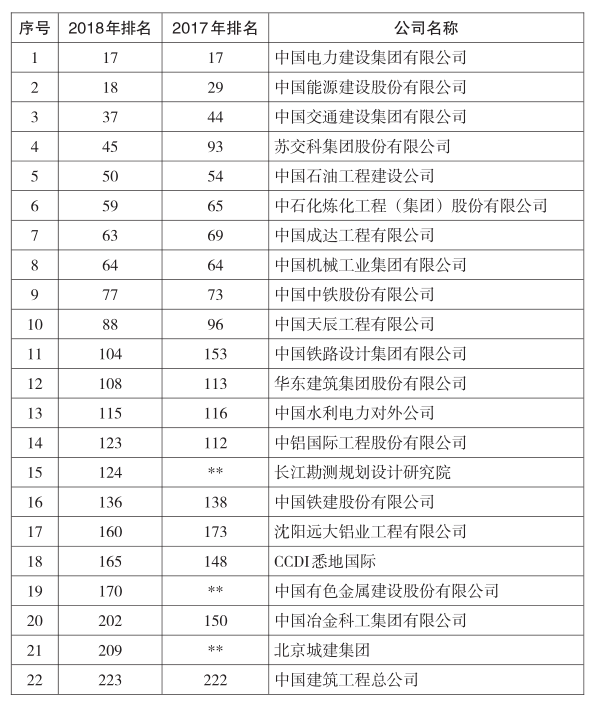 | 序号 | 2018年排名 | 2017年排名 | 公司名称 |
|---|---|---|---|
| 1 | 17 | 17 | 中国电力建设集团有限公司 |
| 2 | 18 | 29 | 中国能源建设股份有限公司 |
| 3 | 37 | 44 | 中国交通建设集团有限公司 |
| 4 | 45 | 93 | 苏交科集团股份有限公司 |
| 5 | 50 | 54 | 中国石油工程建设公司 |
| 6 | 59 | 65 | 中石化炼化工程（集团）股份有限公司 |
| 7 | 63 | 69 | 中国成达工程有限公司 |
| 8 | 64 | 64 | 中国机械工业集团有限公司 |
| 9 | 77 | 73 | 中国中铁股份有限公司 |
| 10 | 88 | 96 | 中国天辰工程有限公司 |
| 11 | 104 | 153 | 中国铁路设计集团有限公司 |
| 12 | 108 | 113 | 华东建筑集团股份有限公司 |
| 13 | 115 | 116 | 中国水利电力对外公司 |
| 14 | 123 | 112 | 中铝国际工程股份有限公司 |
| 15 | 124 | ** | 长江勘测规划设计研究院 |
| 16 | 136 | 138 | 中国铁建股份有限公司 |
| 17 | 160 | 173 | 沈阳远大铝业工程有限公司 |
| 18 | 165 | 148 | CCDI悉地国际 |
| 19 | 170 | ** | 中国有色金属建设股份有限公司 |
| 20 | 202 | 150 | 中国冶金科工集团有限公司 |
| 21 | 209 | ** | 北京城建集团 |
| 22 | 223 | 222 | 中国建筑工程总公司 |